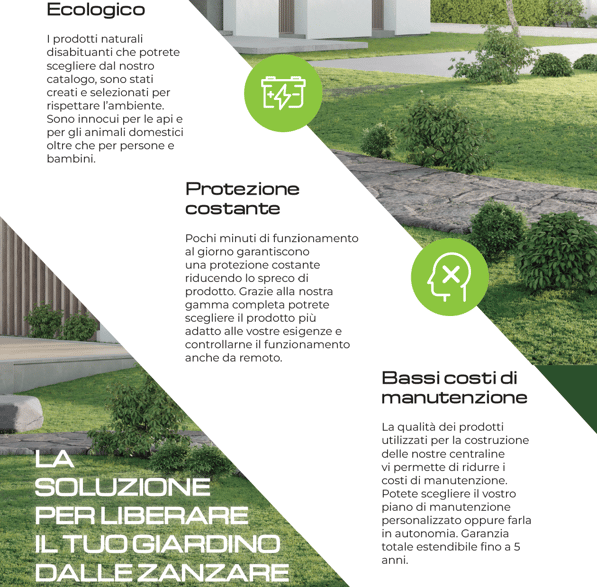 Ecologico

I prodotti naturali disabituanti che potrete scegliere dal nostro catalogo, sono stati creati e selezionati per rispettare l'ambiente. Sono innocui per le api e per gli animali domestici oltre che per persone e bambini.

Protezione costante

Pochi minuti di funzionamento al giorno garantiscono una protezione costante riducendo lo spreco di prodotto. Grazie alla nostra gamma completa potrete scegliere il prodotto più adatto alle vostre esigenze e controllarne il funzionamento anche da remoto.

Bassi costi di manutenzione

La qualità dei prodotti utilizzati per la costruzione delle nostre centraline vi permette di ridurre i costi di manutenzione. Potete scegliere il vostro piano di manutenzione personalizzato oppure farla in autonomia. Garanzia totale estendibile fino a 5 anni.

LA SOLUZIONE PER LIBERARE IL TUO GIARDINO DALLE ZANZARE